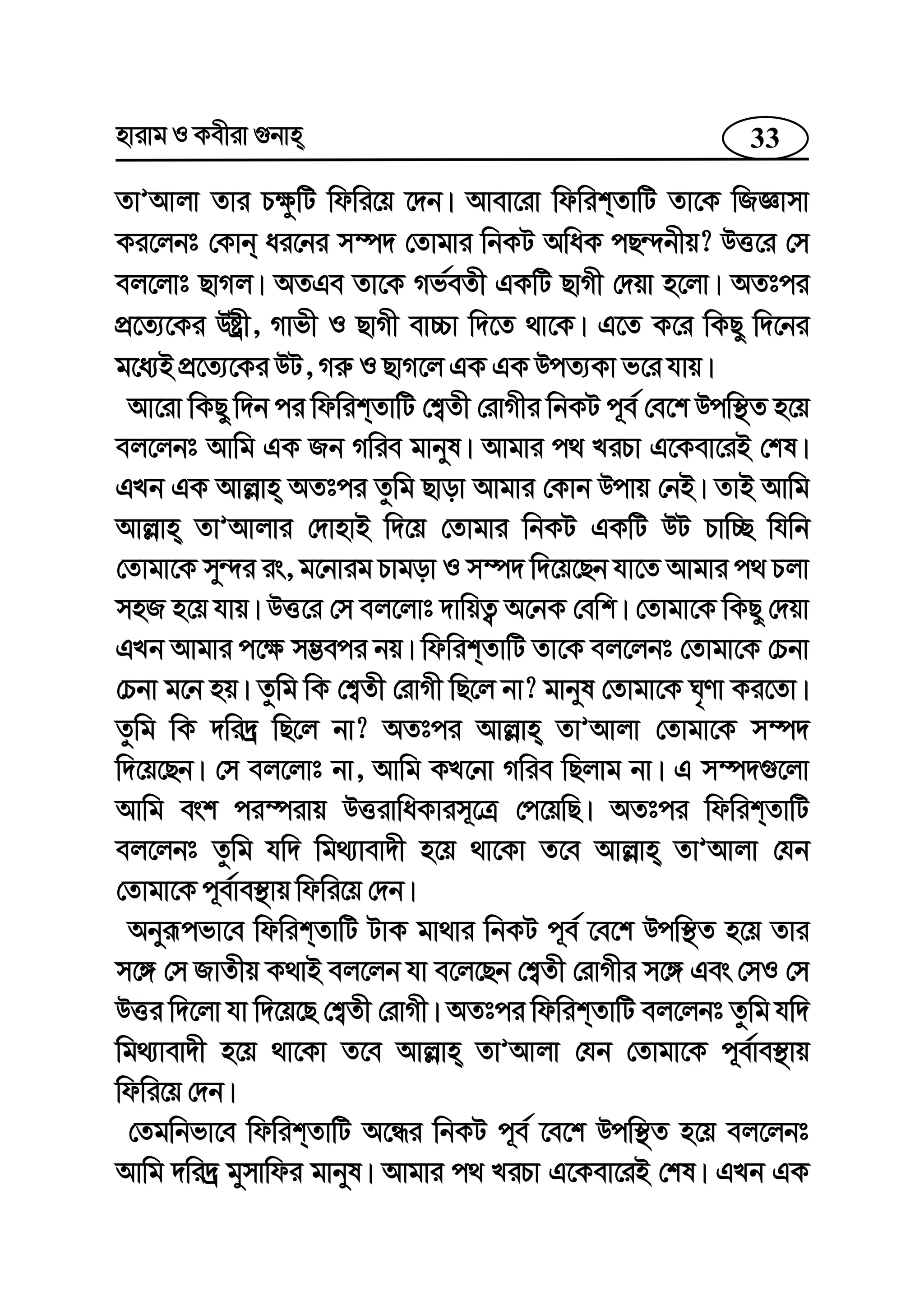 হারাম ও কবীরা গুনাহ্

33

তা'আলা তার চক্ষুটি ফিরিয়ে দেন। আবারো ফিরিশ্তাটি তাকে জিজ্ঞাসা করলেনঃ কোন্ ধরনের সম্পদ তোমার নিকট অধিক পছন্দনীয়? উত্তরে সে বললোঃ ছাগল। অতএব তাকে গর্ভবতী একটি ছাগী দেয়া হলো। অতঃপর প্রত্যেকের উষ্ট্রী, গাভী ও ছাগী বাচ্চা দিতে থাকে। এতে করে কিছু দিনের মধ্যেই প্রত্যেকের উট, গরু ও ছাগলে এক এক উপত্যকা ভরে যায়।

আরো কিছু দিন পর ফিরিশ্তাটি শ্বেতী রোগীর নিকট পূর্ব বেশে উপস্থিত হয়ে বললেনঃ আমি এক জন গরিব মানুষ। আমার পথ খরচা একেবারেই শেষ। এখন এক আল্লাহ্ অতঃপর তুমি ছাড়া আমার কোন উপায় নেই। তাই আমি আল্লাহ্ তা'আলার দোহাই দিয়ে তোমার নিকট একটি উট চাচ্ছি যিনি তোমাকে সুন্দর রং, মনোরম চামড়া ও সম্পদ দিয়েছেন যাতে আমার পথ চলা সহজ হয়ে যায়। উত্তরে সে বললোঃ দায়িত্ব অনেক বেশি। তোমাকে কিছু দেয়া এখন আমার পক্ষে সম্ভবপর নয়। ফিরিশ্তাটি তাকে বললেনঃ তোমাকে চেনা চেনা মনে হয়। তুমি কি শ্বেতী রোগী ছিলে না? মানুষ তোমাকে ঘৃণা করতো। তুমি কি দরিদ্র ছিলে না? অতঃপর আল্লাহ্ তা'আলা তোমাকে সম্পদ দিয়েছেন। সে বললোঃ না, আমি কখনো গরিব ছিলাম না। এ সম্পদগুলো আমি বংশ পরম্পরায় উত্তরাধিকারসূত্রে পেয়েছি। অতঃপর ফিরিশ্তাটি বললেনঃ তুমি যদি মিথ্যাবাদী হয়ে থাকো তবে আল্লাহ্ তা'আলা যেন তোমাকে পূর্বাবস্থায় ফিরিয়ে দেন।

অনুরূপভাবে ফিরিশ্তাটি টাক মাথার নিকট পূর্ব বেশে উপস্থিত হয়ে তার সঙ্গে সে জাতীয় কথাই বললেন যা বলেছেন শ্বেতী রোগীর সঙ্গে এবং সেও সে উত্তর দিলো যা দিয়েছে শ্বেতী রোগী। অতঃপর ফিরিশ্তাটি বললেনঃ তুমি যদি মিথ্যাবাদী হয়ে থাকো তবে আল্লাহ্ তা'আলা যেন তোমাকে পূর্বাবস্থায় ফিরিয়ে দেন।

তেমনিভাবে ফিরিশ্তাটি অন্ধের নিকট পূর্ব বেশে উপস্থিত হয়ে বললেনঃ আমি দরিদ্র মুসাফির মানুষ। আমার পথ খরচা একেবারেই শেষ। এখন এক